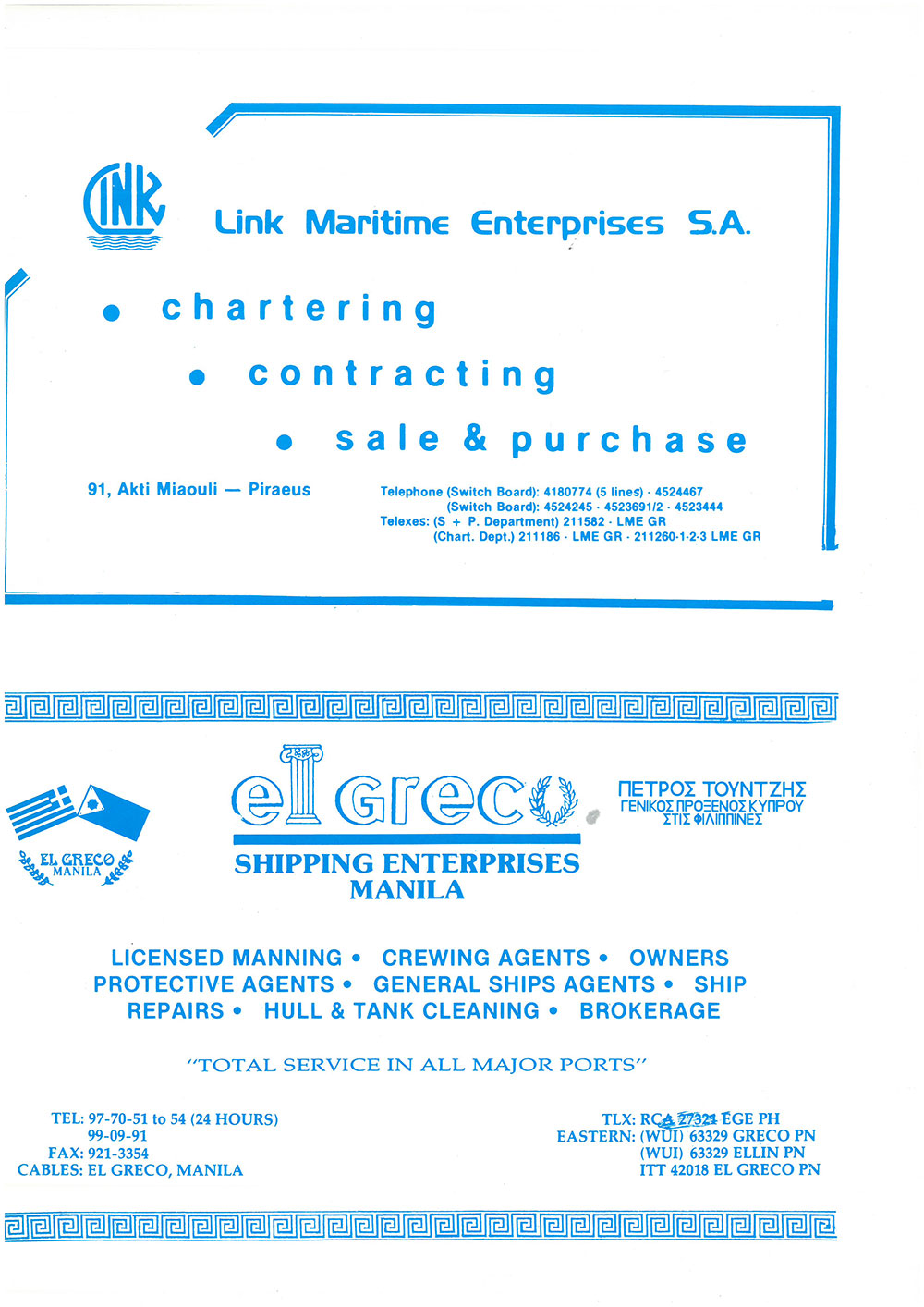 LINK

Link Maritime Enterprises S.A.

• chartering

• contracting

• sale & purchase

91, Akti Miaouli — Piraeus

Telephone (Switch Board): 4180774 (5 lines) · 4524467
(Switch Board): 4524245 · 4523691/2 · 4523444
Telexes: (S + P. Department) 211582 · LME GR
(Chart. Dept.) 211186 · LME GR · 211260-1-2-3 LME GR

EL GRECO
MANILA

el Greco

SHIPPING ENTERPRISES
MANILA

ΠΕΤΡΟΣ ΤΟΥΝΤΖΗΣ
ΓΕΝΙΚΟΣ ΠΡΟΞΕΝΟΣ ΚΥΠΡΟΥ
ΣΤΙΣ ΦΙΛΙΠΠΙΝΕΣ

LICENSED MANNING • CREWING AGENTS • OWNERS PROTECTIVE AGENTS • GENERAL SHIPS AGENTS • SHIP REPAIRS • HULL & TANK CLEANING • BROKERAGE

"TOTAL SERVICE IN ALL MAJOR PORTS"

TEL: 97-70-51 to 54 (24 HOURS)
99-09-91
FAX: 921-3354
CABLES: EL GRECO, MANILA

TLX: RCA 27321 EGE PH
EASTERN: (WUI) 63329 GRECO PN
(WUI) 63329 ELLIN PN
ITT 42018 EL GRECO PN